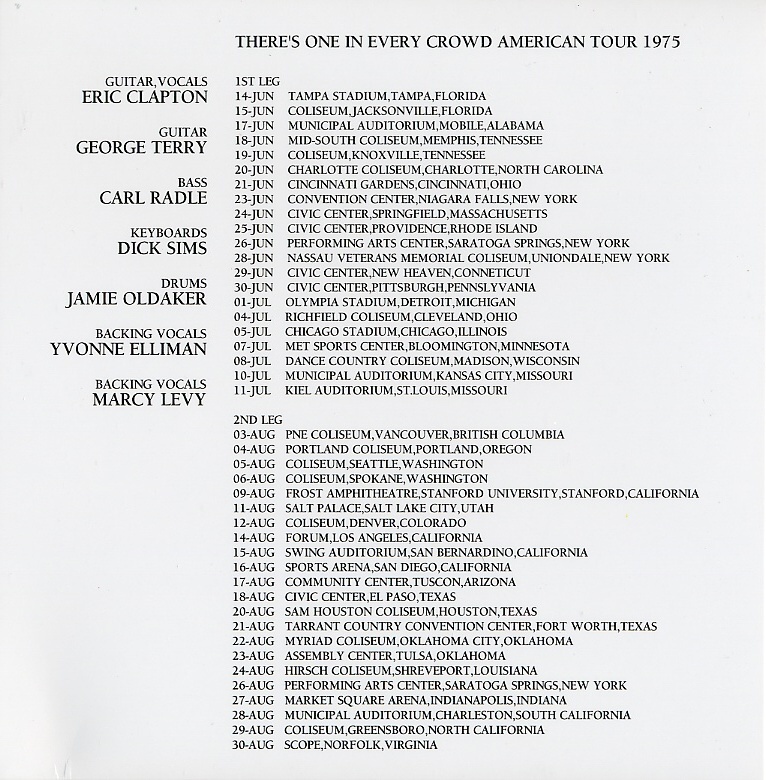 THERE'S ONE IN EVERY CROWD AMERICAN TOUR 1975

GUITAR,VOCALS
ERIC CLAPTON

GUITAR
GEORGE TERRY

BASS
CARL RADLE

KEYBOARDS
DICK SIMS

DRUMS
JAMIE OLDAKER

BACKING VOCALS
YVONNE ELLIMAN

BACKING VOCALS
MARCY LEVY

1ST LEG
14-JUN TAMPA STADIUM,TAMPA,FLORIDA
15-JUN COLISEUM,JACKSONVILLE,FLORIDA
17-JUN MUNICIPAL AUDITORIUM,MOBILE,ALABAMA
18-JUN MID-SOUTH COLISEUM,MEMPHIS,TENNESSEE
19-JUN COLISEUM,KNOXVILLE,TENNESSEE
20-JUN CHARLOTTE COLISEUM,CHARLOTTE,NORTH CAROLINA
21-JUN CINCINNATI GARDENS,CINCINNATI,OHIO
23-JUN CONVENTION CENTER,NIAGARA FALLS,NEW YORK
24-JUN CIVIC CENTER,SPRINGFIELD,MASSACHUSETTS
25-JUN CIVIC CENTER,PROVIDENCE,RHODE ISLAND
26-JUN PERFORMING ARTS CENTER,SARATOGA SPRINGS,NEW YORK
28-JUN NASSAU VETERANS MEMORIAL COLISEUM,UNIONDALE,NEW YORK
29-JUN CIVIC CENTER,NEW HEAVEN,CONNETICUT
30-JUN CIVIC CENTER,PITTSBURGH,PENNSLYVANIA
01-JUL OLYMPIA STADIUM,DETROIT,MICHIGAN
04-JUL RICHFIELD COLISEUM,CLEVELAND,OHIO
05-JUL CHICAGO STADIUM,CHICAGO,ILLINOIS
07-JUL MET SPORTS CENTER,BLOOMINGTON,MINNESOTA
08-JUL DANCE COUNTRY COLISEUM,MADISON,WISCONSIN
10-JUL MUNICIPAL AUDITORIUM,KANSAS CITY,MISSOURI
11-JUL KIEL AUDITORIUM,ST.LOUIS,MISSOURI

2ND LEG
03-AUG PNE COLISEUM,VANCOUVER,BRITISH COLUMBIA
04-AUG PORTLAND COLISEUM,PORTLAND,OREGON
05-AUG COLISEUM,SEATTLE,WASHINGTON
06-AUG COLISEUM,SPOKANE,WASHINGTON
09-AUG FROST AMPHITHEATRE,STANFORD UNIVERSITY,STANFORD,CALIFORNIA
11-AUG SALT PALACE,SALT LAKE CITY,UTAH
12-AUG COLISEUM,DENVER,COLORADO
14-AUG FORUM,LOS ANGELES,CALIFORNIA
15-AUG SWING AUDITORIUM,SAN BERNARDINO,CALIFORNIA
16-AUG SPORTS ARENA,SAN DIEGO,CALIFORNIA
17-AUG COMMUNITY CENTER,TUSCON,ARIZONA
18-AUG CIVIC CENTER,EL PASO,TEXAS
20-AUG SAM HOUSTON COLISEUM,HOUSTON,TEXAS
21-AUG TARRANT COUNTRY CONVENTION CENTER,FORT WORTH,TEXAS
22-AUG MYRIAD COLISEUM,OKLAHOMA CITY,OKLAHOMA
23-AUG ASSEMBLY CENTER,TULSA,OKLAHOMA
24-AUG HIRSCH COLISEUM,SHREVEPORT,LOUISIANA
26-AUG PERFORMING ARTS CENTER,SARATOGA SPRINGS,NEW YORK
27-AUG MARKET SQUARE ARENA,INDIANAPOLIS,INDIANA
28-AUG MUNICIPAL AUDITORIUM,CHARLESTON,SOUTH CALIFORNIA
29-AUG COLISEUM,GREENSBORO,NORTH CALIFORNIA
30-AUG SCOPE,NORFOLK,VIRGINIA